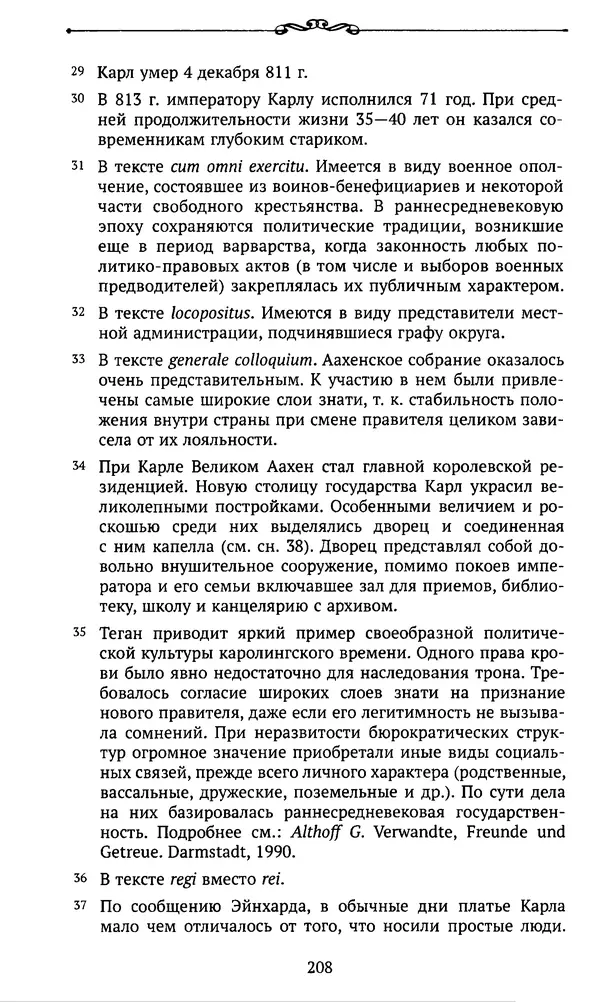 29 Карл умер 4 декабря 811 г.

30 В 813 г. императору Карлу исполнился 71 год. При средней продолжительности жизни 35—40 лет он казался современникам глубоким стариком.

31 В тексте cum omni exercitu. Имеется в виду военное ополчение, состоявшее из воинов-бенефициариев и некоторой части свободного крестьянства. В раннесредневековую эпоху сохраняются политические традиции, возникшие еще в период варварства, когда законность любых политико-правовых актов (в том числе и выборов военных предводителей) закреплялась их публичным характером.

32 В тексте locopositus. Имеются в виду представители местной администрации, подчинявшиеся графу округа.

33 В тексте generale colloquium. Аахенское собрание оказалось очень представительным. К участию в нем были привлечены самые широкие слои знати, т. к. стабильность положения внутри страны при смене правителя целиком зависела от их лояльности.

34 При Карле Великом Аахен стал главной королевской резиденцией. Новую столицу государства Карл украсил великолепными постройками. Особенными величием и роскошью среди них выделялись дворец и соединенная с ним капелла (см. сн. 38). Дворец представлял собой довольно внушительное сооружение, помимо покоев императора и его семьи включавшее зал для приемов, библиотеку, школу и канцелярию с архивом.

35 Теган приводит яркий пример своеобразной политической культуры каролингского времени. Одного права крови было явно недостаточно для наследования трона. Требовалось согласие широких слоев знати на признание нового правителя, даже если его легитимность не вызывала сомнений. При неразвитости бюрократических структур огромное значение приобретали иные виды социальных связей, прежде всего личного характера (родственные, вассальные, дружеские, поземельные и др.). По сути дела на них базировалась раннесредневековая государственность. Подробнее см.: Althoff G. Verwandte, Freunde und Getreue. Darmstadt, 1990.

36 В тексте regi вместо rei.

37 По сообщению Эйнхарда, в обычные дни платье Карла мало чем отличалось от того, что носили простые люди.

208